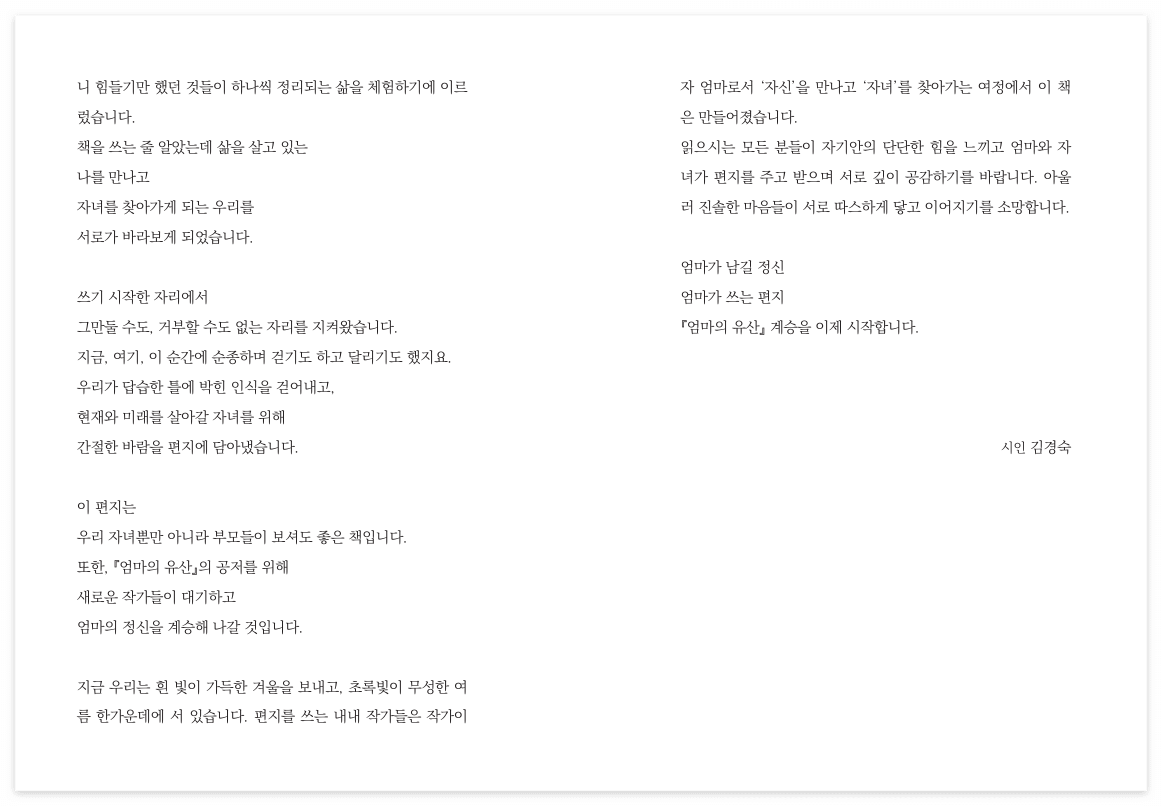 니 힘들기만 했던 것들이 하나씩 정리되는 삶을 체험하기에 이르렀습니다.
책을 쓰는 줄 알았는데 삶을 살고 있는
나를 만나고
자녀를 찾아가게 되는 우리를
서로가 바라보게 되었습니다.

쓰기 시작한 자리에서
그만둘 수도, 거부할 수도 없는 자리를 지켜왔습니다.
지금, 여기, 이 순간에 순종하며 걷기도 하고 달리기도 했지요.
우리가 답습한 틀에 박힌 인식을 걷어내고,
현재와 미래를 살아갈 자녀를 위해
간절한 바람을 편지에 담아냈습니다.

이 편지는
우리 자녀뿐만 아니라 부모들이 보셔도 좋은 책입니다.
또한, 『엄마의 유산』의 공저를 위해
새로운 작가들이 대기하고
엄마의 정신을 계승해 나갈 것입니다.

지금 우리는 흰 빛이 가득한 겨울을 보내고, 초록빛이 무성한 여름 한가운데에 서 있습니다. 편지를 쓰는 내내 작가들은 작가이자 엄마로서 '자신'을 만나고 '자녀'를 찾아가는 여정에서 이 책은 만들어졌습니다.
읽으시는 모든 분들이 자기안의 단단한 힘을 느끼고 엄마와 자녀가 편지를 주고 받으며 서로 깊이 공감하기를 바랍니다. 아울러 진솔한 마음들이 서로 따스하게 닿고 이어지기를 소망합니다.

엄마가 남길 정신
엄마가 쓰는 편지
『엄마의 유산』 계승을 이제 시작합니다.

시인 김경숙